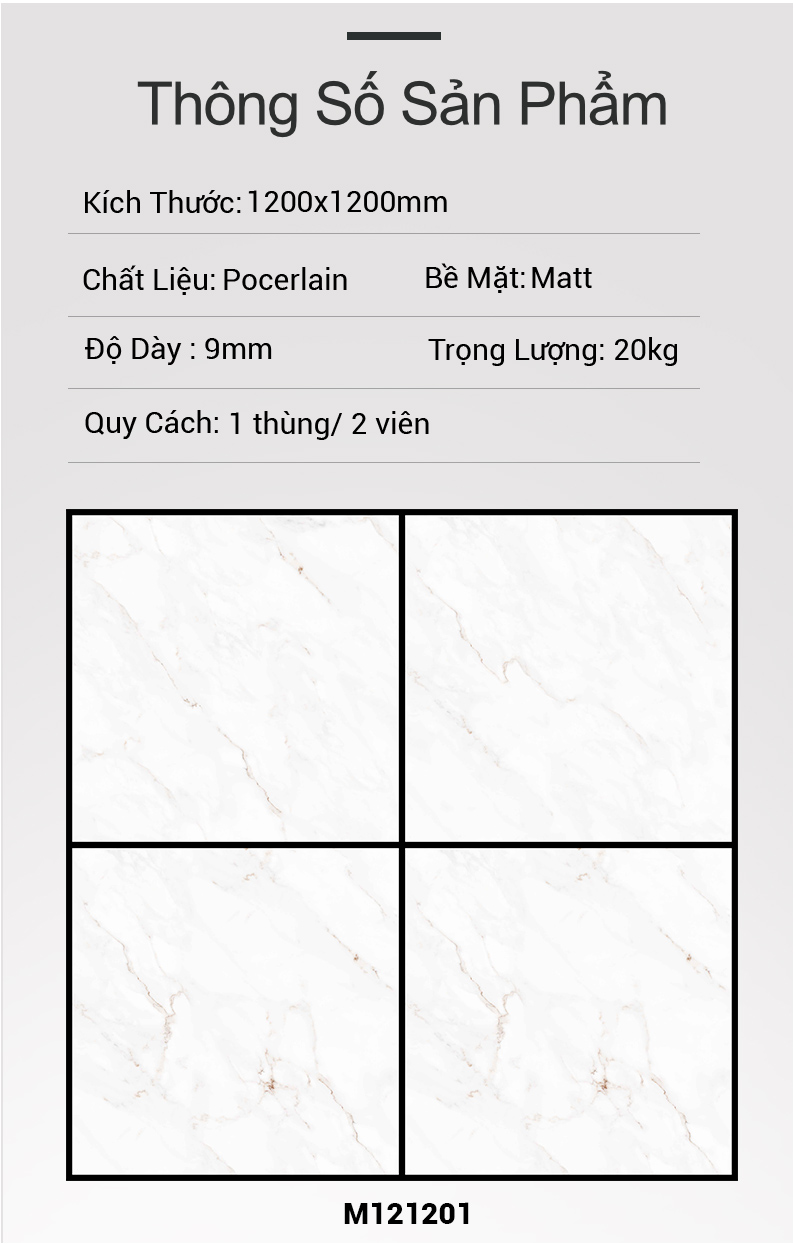 Thông Số Sản Phẩm

Kích Thước: 1200x1200mm

Chất Liệu: Pocerlain

Bề Mặt: Matt

Độ Dày : 9mm

Trọng Lượng: 20kg

Quy Cách: 1 thùng/ 2 viên

M121201